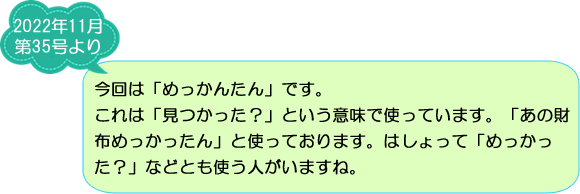 2022年11月
第35号より

今回は「めっかんたん」です。
これは「見つかった？」という意味で使っています。「あの財布めっかったん」と使っております。はしょって「めっかった？」などとも使う人がいますね。